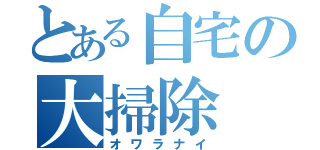 とある自宅の大掃除
オワラナイ